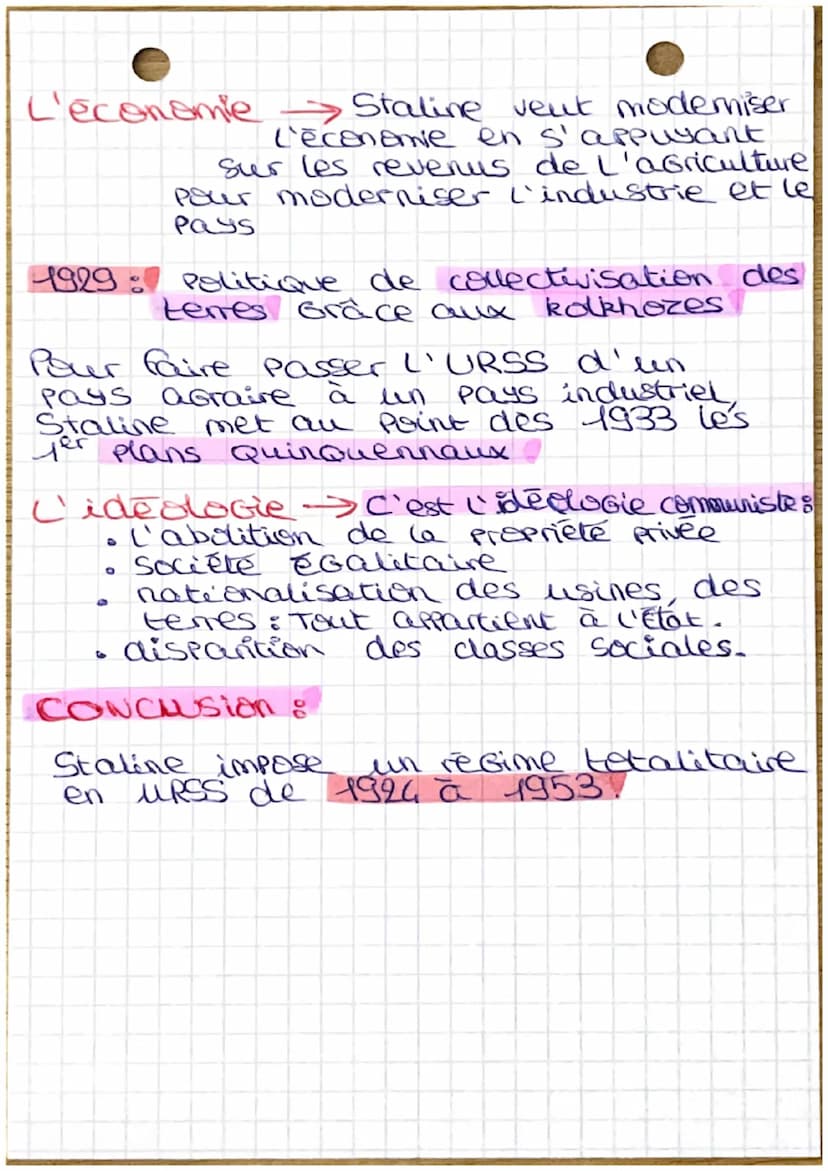 L'économie → Staline veut moderniser l'économie en s'appuyant sur les revenus de l'agriculture pour moderniser l'industrie et le pays

1929 : Politique de collectivisation des terres grâce aux kolkhozes

Pour faire passer l'URSS d'un pays agraire à un pays industriel, Staline met au point dès 1933 les 1er plans quinquennaux

L'idéologie → C'est l'idéologie communiste :
• l'abolition de la propriété privée
• société égalitaire
• nationalisation des usines, des terres : Tout appartient à l'État.
• disparition des classes sociales.

CONCLUSION :

Staline impose un régime totalitaire en URSS de 1924 à 1953.